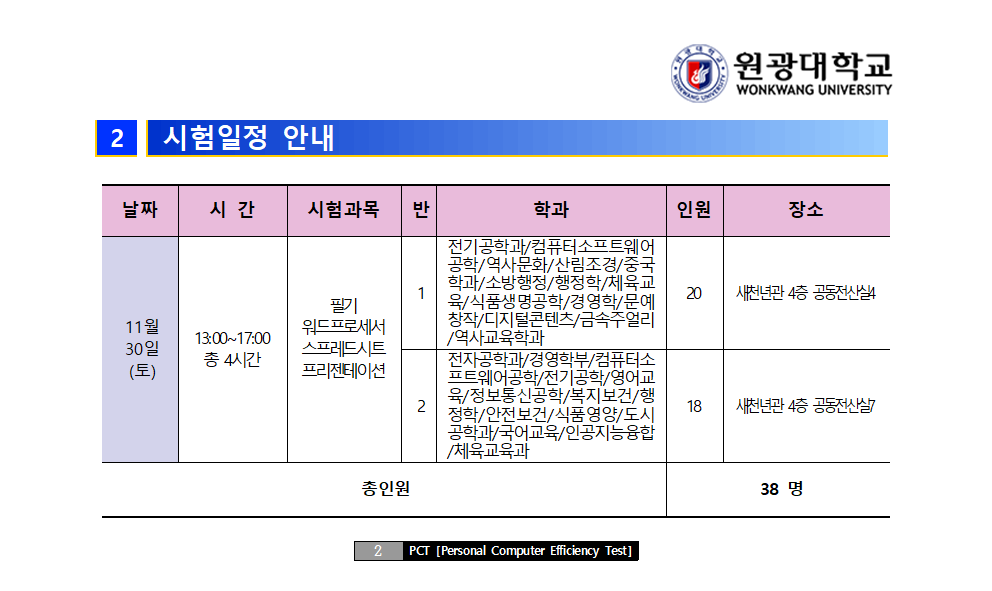 원광대학교
WONKWANG UNIVERSITY

2 시험일정 안내

| 날짜 | 시 간 | 시험과목 | 반 | 학과 | 인원 | 장소 |
|---|---|---|---|---|---|---|
| 11월 30일 (토) | 13:00~17:00 총 4시간 | 필기 워드프로세서 스프레드시트 프리젠테이션 | 1 | 전기공학과/컴퓨터소프트웨어공학/역사문화/산림조경/중국학과/소방행정/행정학/체육교육/식품생명공학/경영학/문예창작/디지털콘텐츠/금속주얼리/역사교육학과 | 20 | 새천년관 4층 공동전산실4 |
| | | | 2 | 전자공학과/경영학부/컴퓨터소프트웨어공학/전기공학/영어교육/정보통신공학/복지보건/행정학/안전보건/식품영양/도시공학과/국어교육/인공지능융합/체육교육과 | 18 | 새천년관 4층 공동전산실7 |
| 총인원 | | | | | 38 명 | |

2 PCT [Personal Computer Efficiency Test]